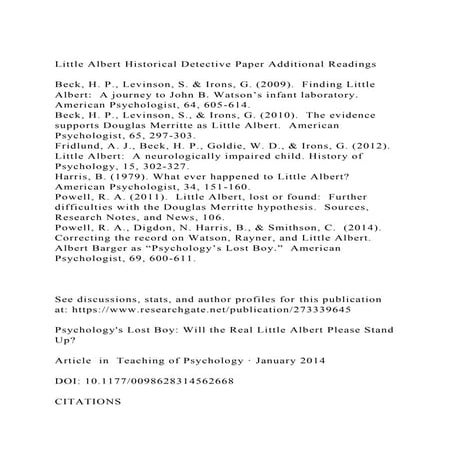 Little Albert Historical Detective Paper Additional Readings

Beck, H. P., Levinson, S. & Irons, G. (2009). Finding Little Albert: A journey to John B. Watson's infant laboratory. American Psychologist, 64, 605-614.
Beck, H. P., Levinson, S., & Irons, G. (2010). The evidence supports Douglas Merritte as Little Albert. American Psychologist, 65, 297-303.
Fridlund, A. J., Beck, H. P., Goldie, W. D., & Irons, G. (2012). Little Albert: A neurologically impaired child. History of Psychology, 15, 302-327.
Harris, B. (1979). What ever happened to Little Albert? American Psychologist, 34, 151-160.
Powell, R. A. (2011). Little Albert, lost or found: Further difficulties with the Douglas Merritte hypothesis. Sources, Research Notes, and News, 106.
Powell, R. A., Digdon, N. Harris, B., & Smithson, C. (2014). Correcting the record on Watson, Rayner, and Little Albert. Albert Barger as "Psychology's Lost Boy." American Psychologist, 69, 600-611.

See discussions, stats, and author profiles for this publication at: https://www.researchgate.net/publication/273339645

Psychology's Lost Boy: Will the Real Little Albert Please Stand Up?

Article in Teaching of Psychology · January 2014

DOI: 10.1177/0098628314562668

CITATIONS